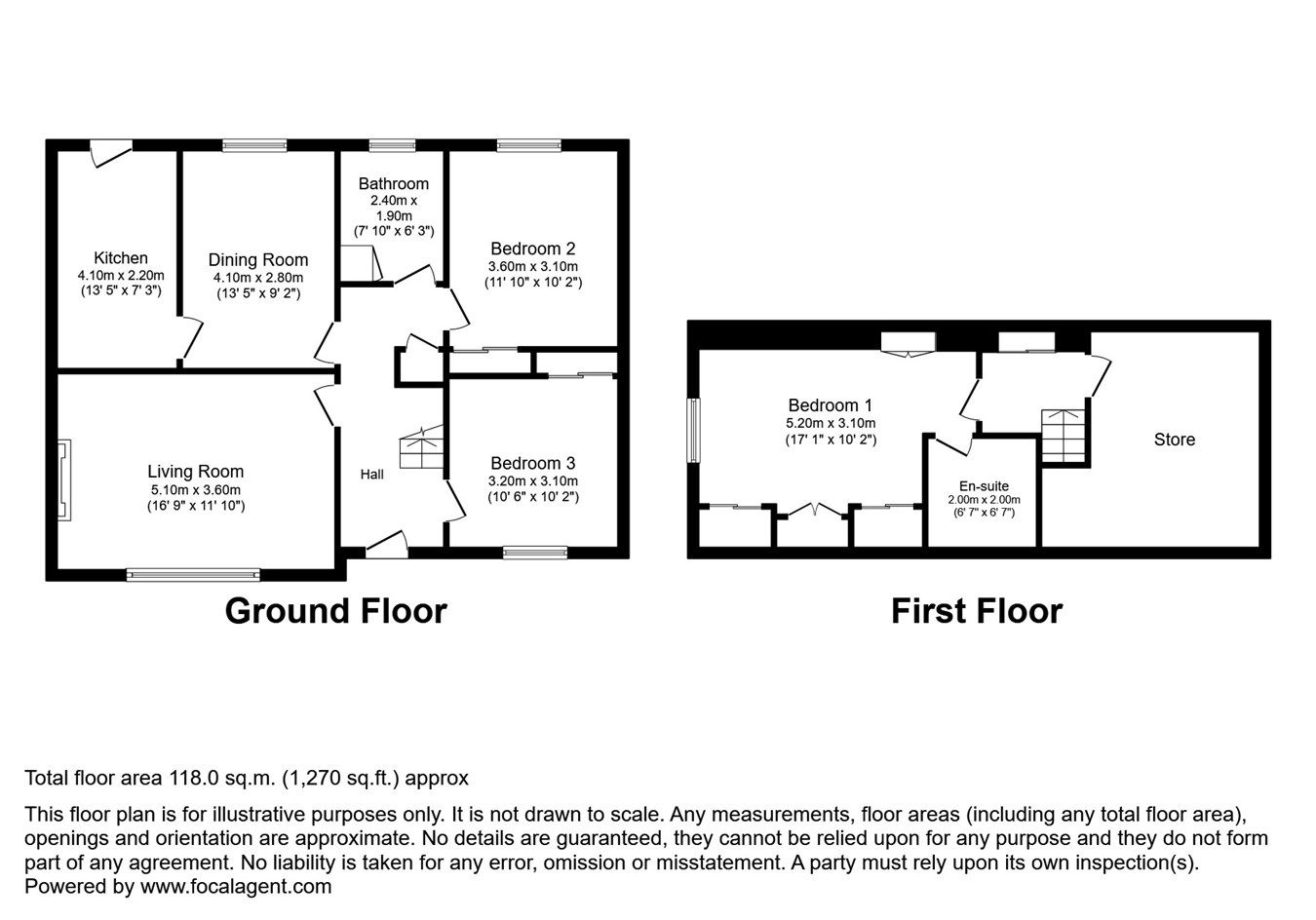 Kitchen
4.10m x 2.20m
(13' 5" x 7' 3")

Dining Room
4.10m x 2.80m
(13' 5" x 9' 2")

Bathroom
2.40m x
1.90m
(7' 10" x 6' 3")

Bedroom 2
3.60m x 3.10m
(11' 10" x 10' 2")

Living Room
5.10m x 3.60m
(16' 9" x 11' 10")

Hall

Bedroom 3
3.20m x 3.10m
(10' 6" x 10' 2")

Ground Floor

Bedroom 1
5.20m x 3.10m
(17' 1" x 10' 2")

En-suite
2.00m x 2.00m
(6' 7" x 6' 7")

Store

First Floor

Total floor area 118.0 sq.m. (1,270 sq.ft.) approx

This floor plan is for illustrative purposes only. It is not drawn to scale. Any measurements, floor areas (including any total floor area), openings and orientation are approximate. No details are guaranteed, they cannot be relied upon for any purpose and they do not form part of any agreement. No liability is taken for any error, omission or misstatement. A party must rely upon its own inspection(s).
Powered by www.focalagent.com